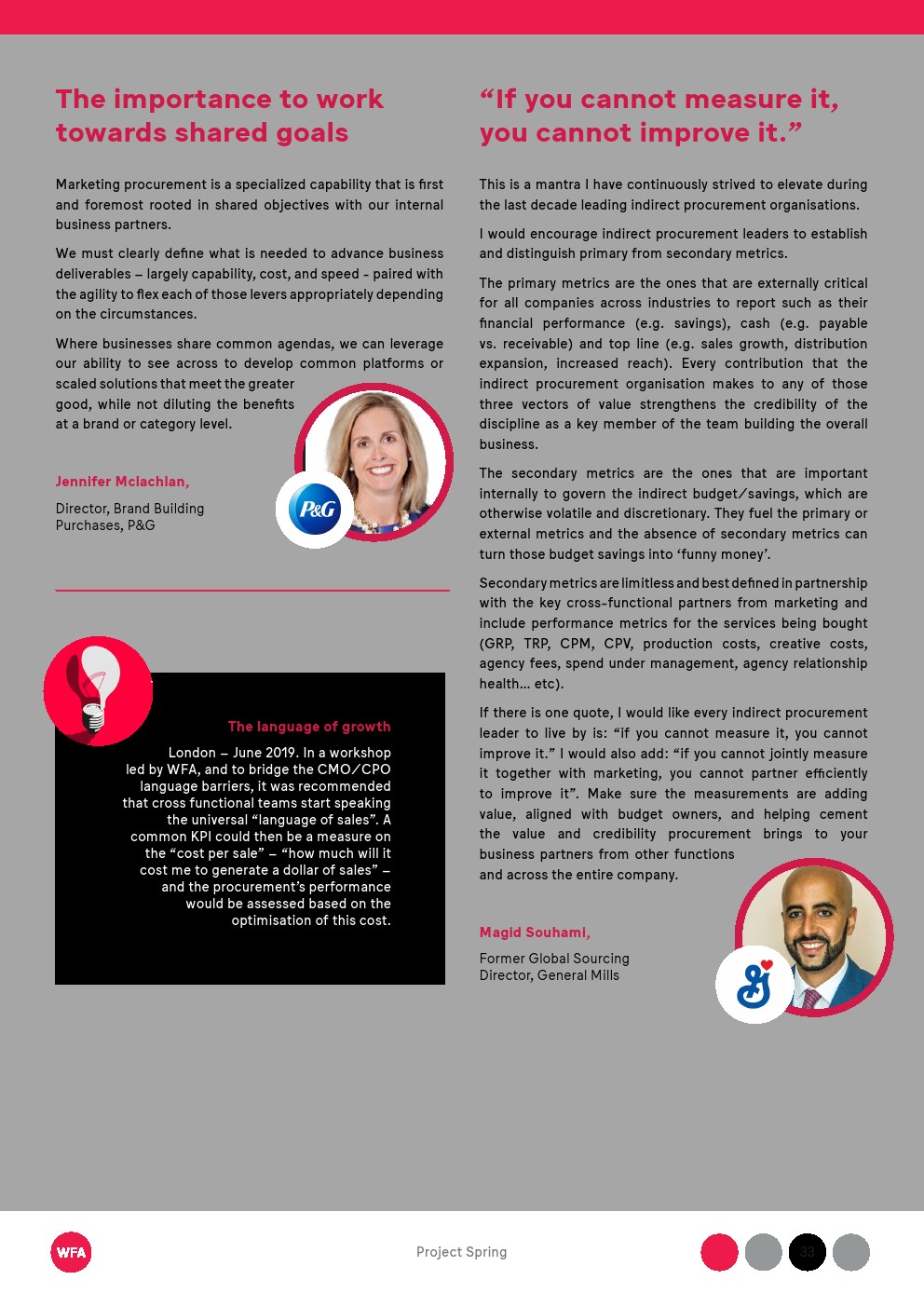 The importance to work towards shared goals

Marketing procurement is a specialized capability that is first and foremost rooted in shared objectives with our internal business partners.

We must clearly define what is needed to advance business deliverables – largely capability, cost, and speed - paired with the agility to flex each of those levers appropriately depending on the circumstances.

Where businesses share common agendas, we can leverage our ability to see across to develop common platforms or scaled solutions that meet the greater good, while not diluting the benefits at a brand or category level.

Jennifer Mclachlan,

Director, Brand Building Purchases, P&G

P&G

The language of growth

London – June 2019. In a workshop led by WFA, and to bridge the CMO/CPO language barriers, it was recommended that cross functional teams start speaking the universal “language of sales”. A common KPI could then be a measure on the “cost per sale” – “how much will it cost me to generate a dollar of sales” – and the procurement’s performance would be assessed based on the optimisation of this cost.

“If you cannot measure it, you cannot improve it.”

This is a mantra I have continuously strived to elevate during the last decade leading indirect procurement organisations.

I would encourage indirect procurement leaders to establish and distinguish primary from secondary metrics.

The primary metrics are the ones that are externally critical for all companies across industries to report such as their financial performance (e.g. savings), cash (e.g. payable vs. receivable) and top line (e.g. sales growth, distribution expansion, increased reach). Every contribution that the indirect procurement organisation makes to any of those three vectors of value strengthens the credibility of the discipline as a key member of the team building the overall business.

The secondary metrics are the ones that are important internally to govern the indirect budget/savings, which are otherwise volatile and discretionary. They fuel the primary or external metrics and the absence of secondary metrics can turn those budget savings into ‘funny money’.

Secondary metrics are limitless and best defined in partnership with the key cross-functional partners from marketing and include performance metrics for the services being bought (GRP, TRP, CPM, CPV, production costs, creative costs, agency fees, spend under management, agency relationship health... etc).

If there is one quote, I would like every indirect procurement leader to live by is: “if you cannot measure it, you cannot improve it.” I would also add: “if you cannot jointly measure it together with marketing, you cannot partner efficiently to improve it”. Make sure the measurements are adding value, aligned with budget owners, and helping cement the value and credibility procurement brings to your business partners from other functions and across the entire company.

Magid Souhami,

Former Global Sourcing Director, General Mills

WFA

Project Spring

33